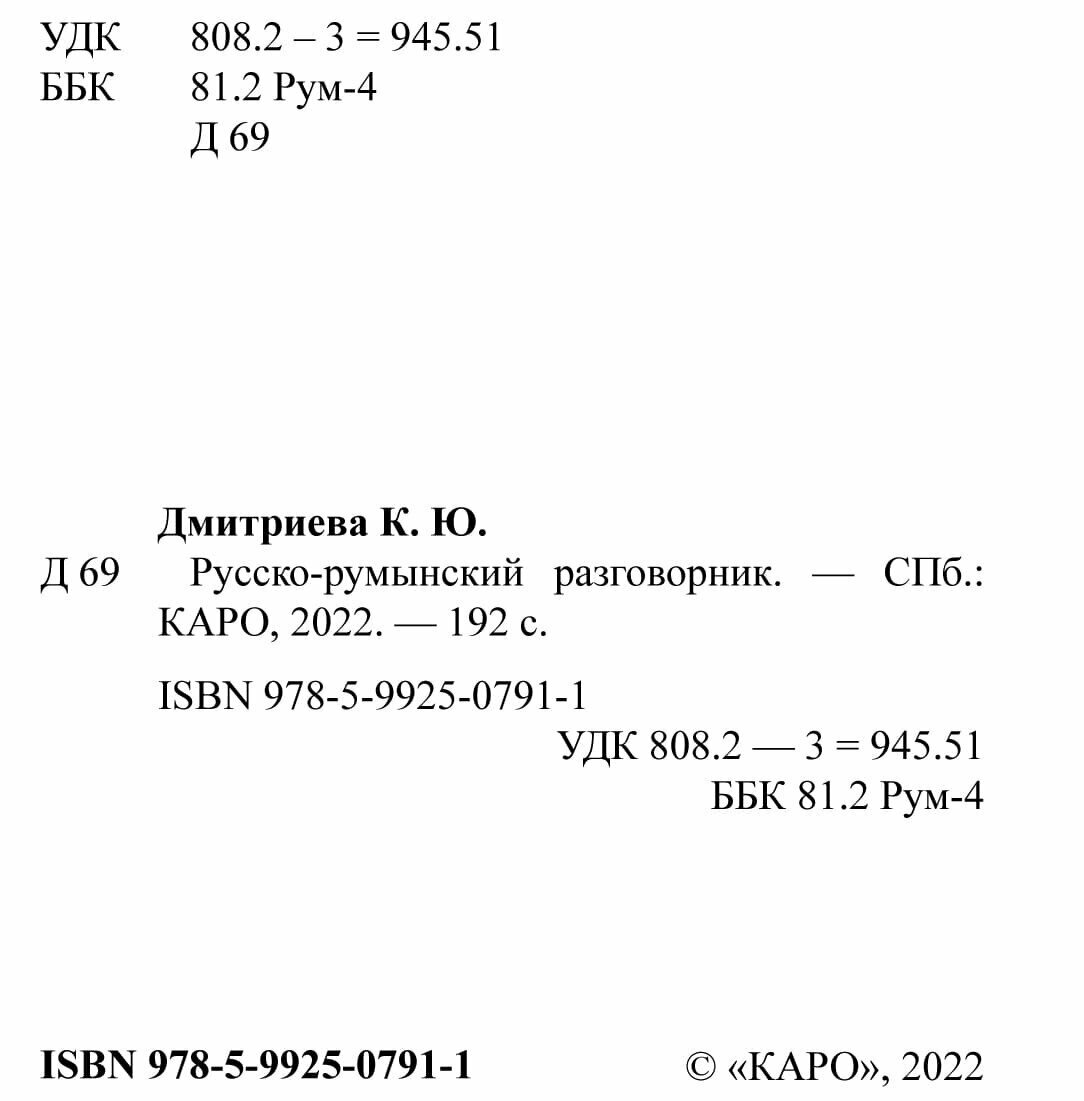 УДК 808.2 – 3 = 945.51
ББК 81.2 Рум-4
Д 69

Дмитриева К. Ю.

Д 69 Русско-румынский разговорник. — СПб.: КАРО, 2022. — 192 с.

ISBN 978-5-9925-0791-1

УДК 808.2 — 3 = 945.51
ББК 81.2 Рум-4

ISBN 978-5-9925-0791-1 © «КАРО», 2022